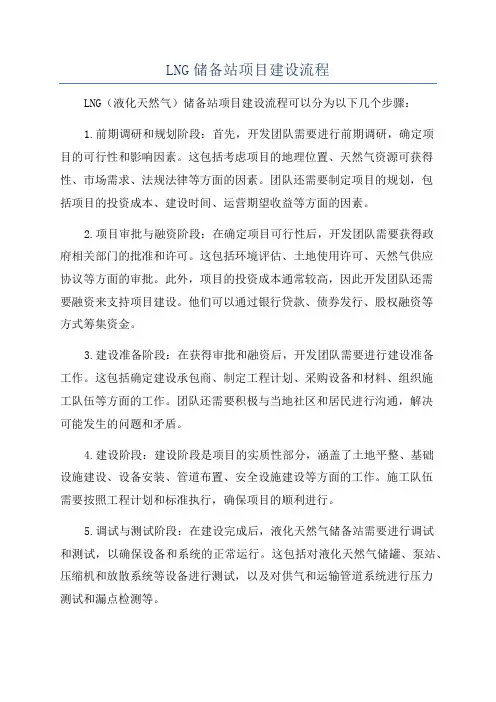 LNG 储备站项目建设流程

LNG（液化天然气）储备站项目建设流程可以分为以下几个步骤：

1.前期调研和规划阶段：首先，开发团队需要进行前期调研，确定项目的可行性和影响因素。这包括考虑项目的地理位置、天然气资源可获得性、市场需求、法规法律等方面的因素。团队还需要制定项目的规划，包括项目的投资成本、建设时间、运营期望收益等方面的因素。

2.项目审批与融资阶段：在确定项目可行性后，开发团队需要获得政府相关部门的批准和许可。这包括环境评估、土地使用许可、天然气供应协议等方面的审批。此外，项目的投资成本通常较高，因此开发团队还需要融资来支持项目建设。他们可以通过银行贷款、债券发行、股权融资等方式筹集资金。

3.建设准备阶段：在获得审批和融资后，开发团队需要进行建设准备工作。这包括确定建设承包商、制定工程计划、采购设备和材料、组织施工队伍等方面的工作。团队还需要积极与当地社区和居民进行沟通，解决可能发生的问题和矛盾。

4.建设阶段：建设阶段是项目的实质性部分，涵盖了土地平整、基础设施建设、设备安装、管道布置、安全设施建设等方面的工作。施工队伍需要按照工程计划和标准执行，确保项目的顺利进行。

5.调试与测试阶段：在建设完成后，液化天然气储备站需要进行调试和测试，以确保设备和系统的正常运行。这包括对液化天然气储罐、泵站、压缩机和放散系统等设备进行测试，以及对供气和运输管道系统进行压力测试和漏点检测等。